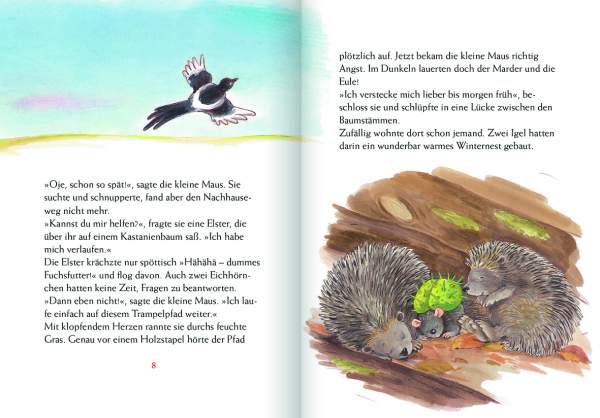 »Oje, schon so spät!«, sagte die kleine Maus. Sie suchte und schnupperte, fand aber den Nachhauseweg nicht mehr.
»Kannst du mir helfen?«, fragte sie eine Elster, die über ihr auf einem Kastanienbaum saß. »Ich habe mich verlaufen.«
Die Elster krächzte nur spöttisch »Hähähä – dummes Fuchsfutter!« und flog davon. Auch zwei Eichhörnchen hatten keine Zeit, Fragen zu beantworten.
»Dann eben nicht!«, sagte die kleine Maus. »Ich laufe einfach auf diesem Trampelpfad weiter.«
Mit klopfendem Herzen rannte sie durchs feuchte Gras. Genau vor einem Holzstapel hörte der Pfad

8

plötzlich auf. Jetzt bekam die kleine Maus richtig Angst. Im Dunkeln lauerten doch der Marder und die Eule!
»Ich verstecke mich lieber bis morgen früh«, beschloss sie und schlüpfte in eine Lücke zwischen den Baumstämmen.
Zufällig wohnte dort schon jemand. Zwei Igel hatten darin ein wunderbar warmes Winternest gebaut.